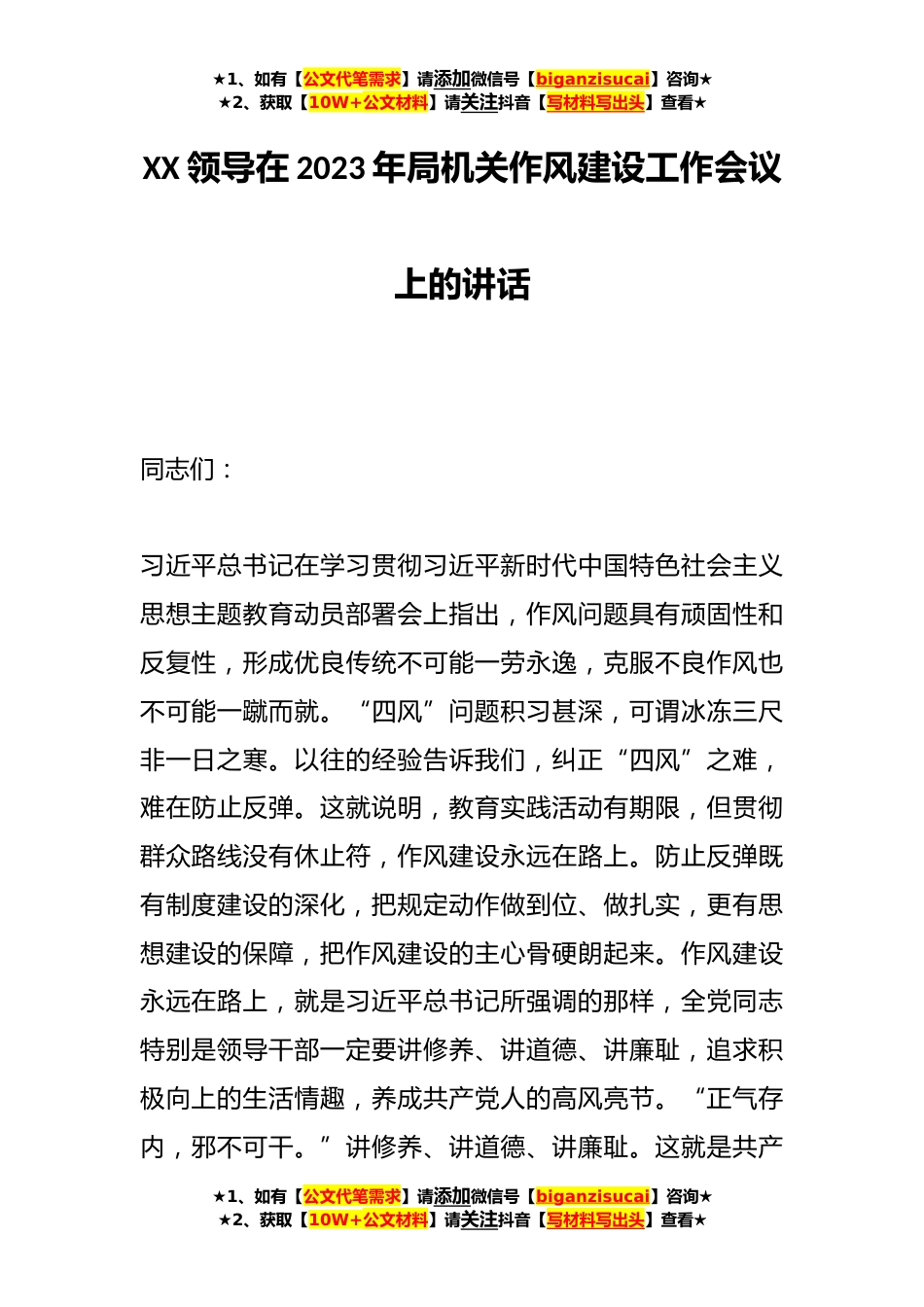 ★1、如有【公文代笔需求】请添加微信号【biganzisucai】咨询★
★2、获取【10W+公文材料】请关注抖音【写材料写出头】查看★

XX 领导在 2023 年局机关作风建设工作会议上的讲话

同志们：

习近平总书记在学习贯彻习近平新时代中国特色社会主义思想主题教育动员部署会上指出，作风问题具有顽固性和反复性，形成优良传统不可能一劳永逸，克服不良作风也不可能一蹴而就。“四风”问题积习甚深，可谓冰冻三尺非一日之寒。以往的经验告诉我们，纠正“四风”之难，难在防止反弹。这就说明，教育实践活动有期限，但贯彻群众路线没有休止符，作风建设永远在路上。防止反弹既有制度建设的深化，把规定动作做到位、做扎实，更有思想建设的保障，把作风建设的主心骨硬朗起来。作风建设永远在路上，就是习近平总书记所强调的那样，全党同志特别是领导干部一定要讲修养、讲道德、讲廉耻，追求积极向上的生活情趣，养成共产党人的高风亮节。“正气存内，邪不可干。”讲修养、讲道德、讲廉耻。这就是共产

★1、如有【公文代笔需求】请添加微信号【biganzisucai】咨询★
★2、获取【10W+公文材料】请关注抖音【写材料写出头】查看★